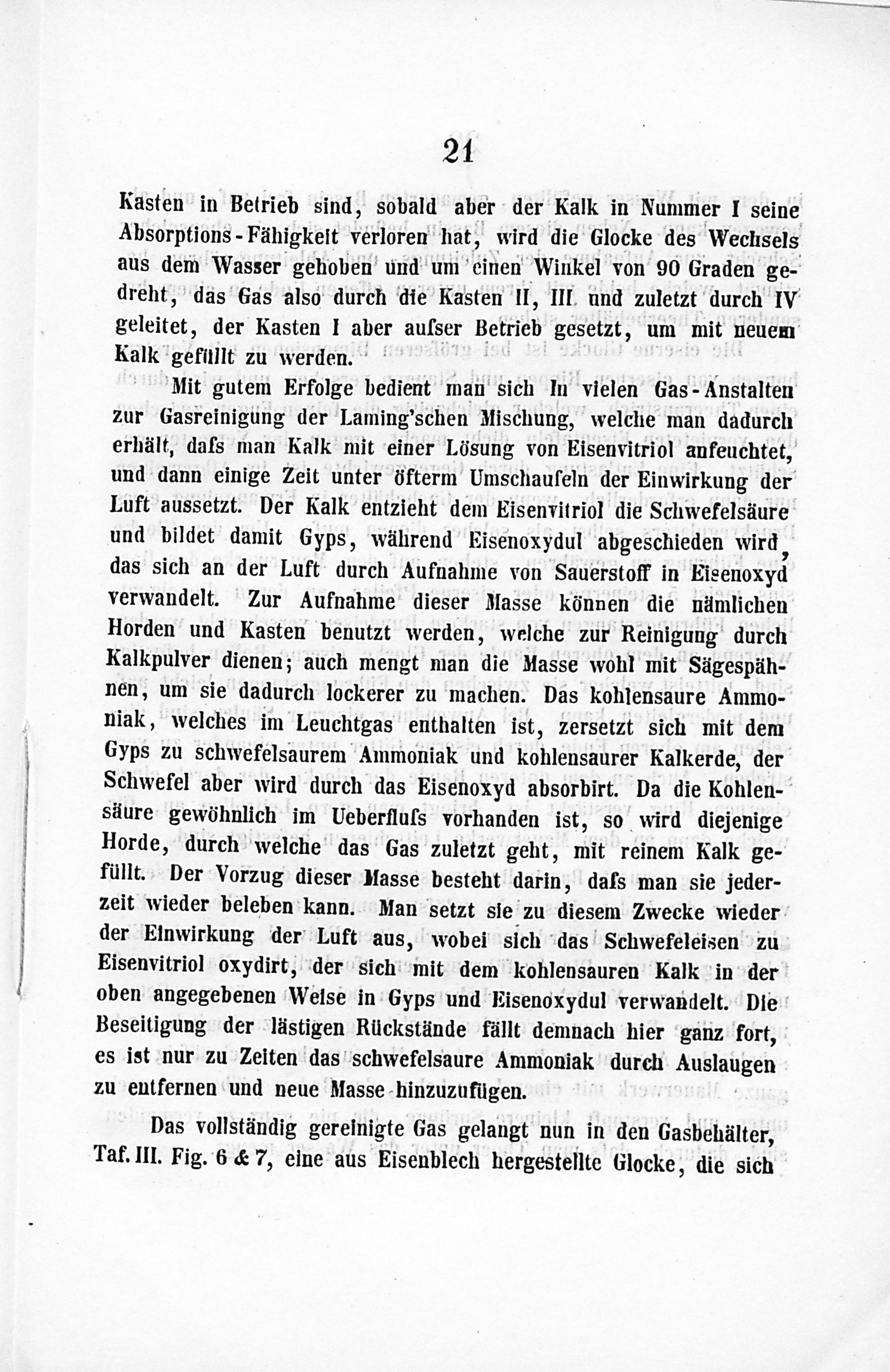 21

Kasten in Betrieb sind, sobald aber der Kalk in Nummer I seine Absorptions-Fähigkeit verloren hat, wird die Glocke des Wechsels aus dem Wasser gehoben und um einen Winkel von 90 Graden gedreht, das Gas also durch die Kasten II, III und zuletzt durch IV geleitet, der Kasten I aber aufser Betrieb gesetzt, um mit neuem Kalk gefüllt zu werden.

Mit gutem Erfolge bedient man sich in vielen Gas-Anstalten zur Gasreinigung der Laming'schen Mischung, welche man dadurch erhält, dafs man Kalk mit einer Lösung von Eisenvitriol anfeuchtet, und dann einige Zeit unter öfterm Umschaufeln der Einwirkung der Luft aussetzt. Der Kalk entzieht dem Eisenvitriol die Schwefelsäure und bildet damit Gyps, während Eisenoxydul abgeschieden wird, das sich an der Luft durch Aufnahme von Sauerstoff in Eisenoxyd verwandelt. Zur Aufnahme dieser Masse können die nämlichen Horden und Kasten benutzt werden, welche zur Reinigung durch Kalkpulver dienen; auch mengt man die Masse wohl mit Sägespähnen, um sie dadurch lockerer zu machen. Das kohlensaure Ammoniak, welches im Leuchtgas enthalten ist, zersetzt sich mit dem Gyps zu schwefelsaurem Ammoniak und kohlensaurer Kalkerde, der Schwefel aber wird durch das Eisenoxyd absorbirt. Da die Kohlensäure gewöhnlich im Ueberflufs vorhanden ist, so wird diejenige Horde, durch welche das Gas zuletzt geht, mit reinem Kalk gefüllt. Der Vorzug dieser Masse besteht darin, dafs man sie jederzeit wieder beleben kann. Man setzt sie zu diesem Zwecke wieder der Einwirkung der Luft aus, wobei sich das Schwefeleisen zu Eisenvitriol oxydirt, der sich mit dem kohlensauren Kalk in der oben angegebenen Weise in Gyps und Eisenoxydul verwandelt. Die Beseitigung der lästigen Rückstände fällt demnach hier ganz fort, es ist nur zu Zeiten das schwefelsaure Ammoniak durch Auslaugen zu entfernen und neue Masse hinzuzufügen.

Das vollständig gereinigte Gas gelangt nun in den Gasbehälter, Taf. III. Fig. 6 & 7, eine aus Eisenblech hergestellte Glocke, die sich